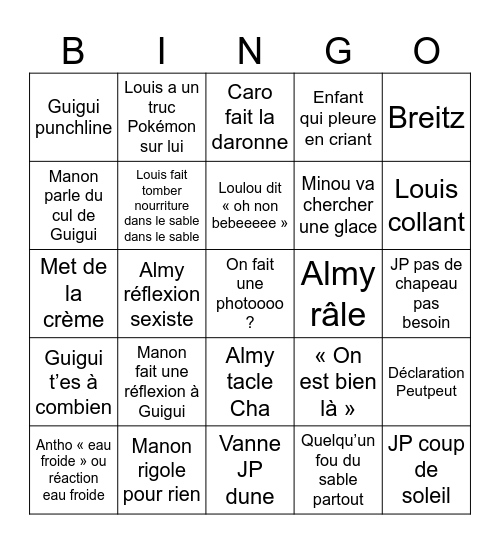 | B | I | N | G | O |
|---|---|---|---|---|
| Guigui punchline | Louis a un truc Pokémon sur lui | Caro fait la daronne | Enfant qui pleure en criant | Breitz |
| Manon parle du cul de Guigui | Louis fait tomber nourriture dans le sable dans le sable | Loulou dit « oh non bebeeeee » | Minou va chercher une glace | Louis collant |
| Met de la crème | Almy réflexion sexiste | On fait une photoooo ? | Almy râle | JP pas de chapeau pas besoin |
| Guigui t'es à combien | Manon fait une réflexion à Guigui | Almy tacle Cha | « On est bien là » | Déclaration Peutpeut |
| Antho « eau froide » ou réaction eau froide | Manon rigole pour rien | Vanne JP dune | Quelqu'un fou du sable partout | JP coup de soleil |